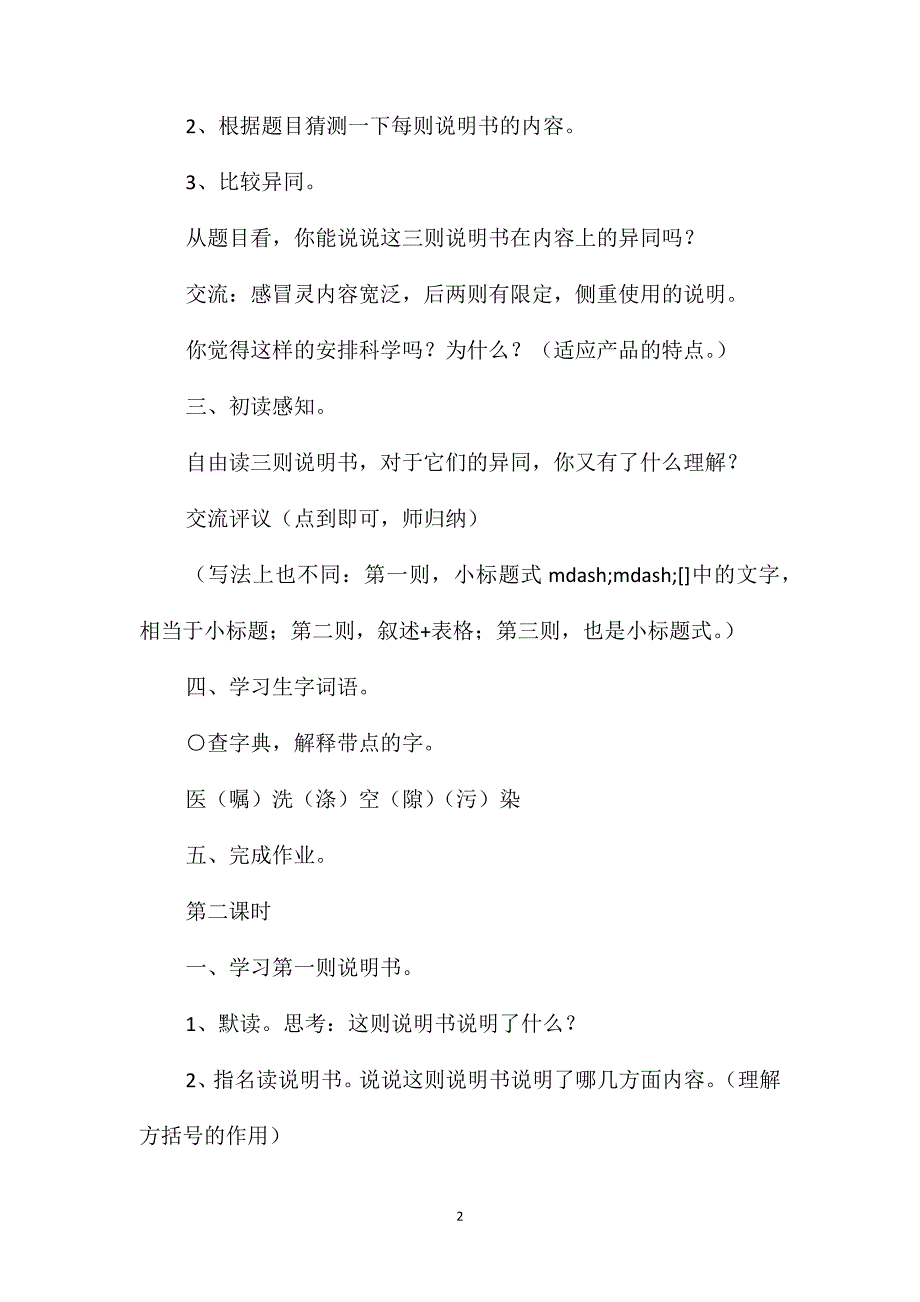 2、根据题目猜测一下每则说明书的内容。

3、比较异同。

从题目看，你能说说这三则说明书在内容上的异同吗？

交流：感冒灵内容宽泛，后两则有限定，侧重使用的说明。

你觉得这样的安排科学吗？为什么？（适应产品的特点。）

三、初读感知。

自由读三则说明书，对于它们的异同，你又有了什么理解？

交流评议（点到即可，师归纳）

（写法上也不同：第一则，小标题式 mdash;mdash;[]中的文字，相当于小标题；第二则，叙述+表格；第三则，也是小标题式。）

四、学习生字词语。

〇查字典，解释带点的字。

医（嘱）洗（涤）空（隙）（污）染

五、完成作业。

第二课时

一、学习第一则说明书。

1、默读。思考：这则说明书说明了什么？

2、指名读说明书。说说这则说明书说明了哪几方面内容。（理解方括号的作用）

2